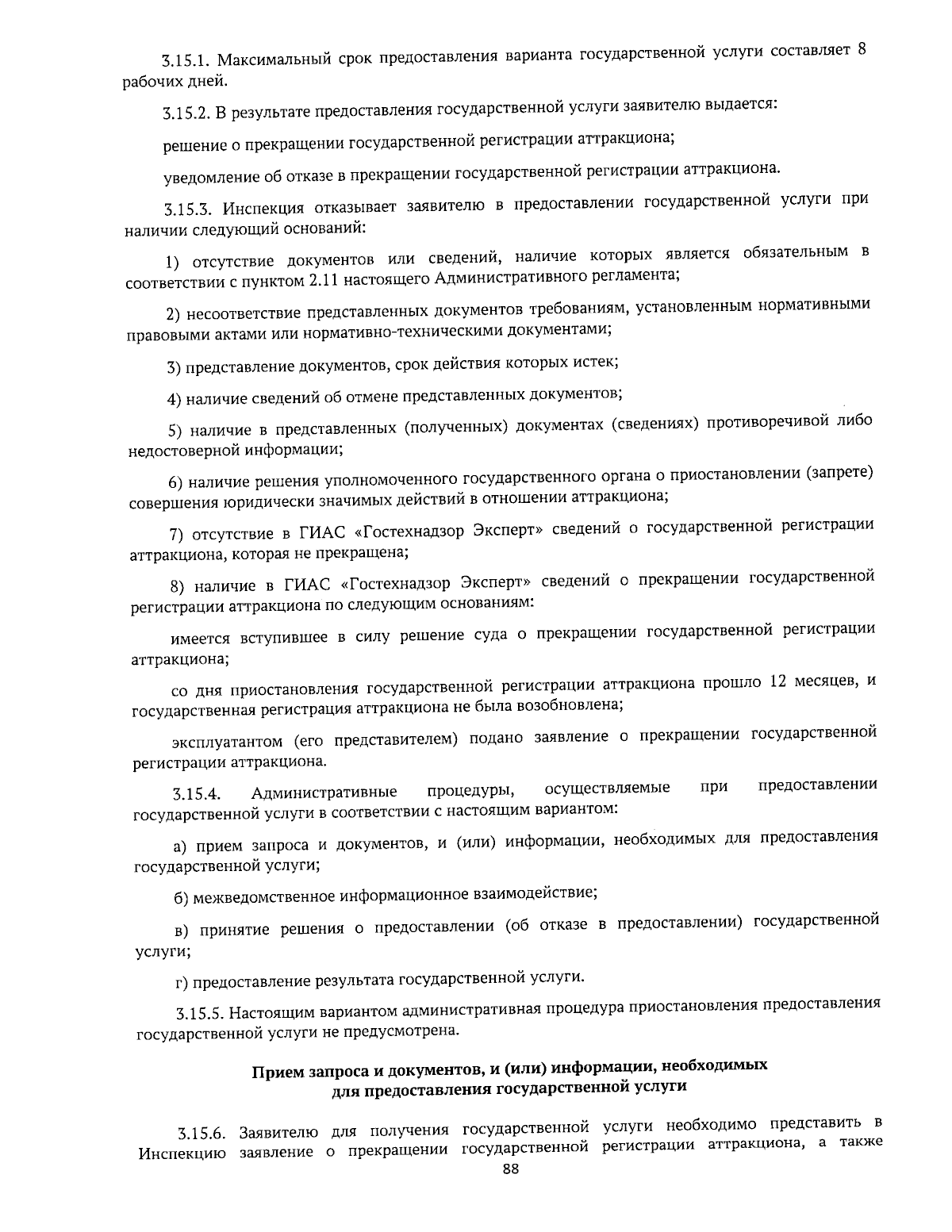 3.15.1. Максимальный срок предоставления варианта государственной услуги составляет 8 рабочих дней.

3.15.2. В результате предоставления государственной услуги заявителю выдается:

решение о прекращении государственной регистрации аттракциона;

уведомление об отказе в прекращении государственной регистрации аттракциона.

3.15.3. Инспекция отказывает заявителю в предоставлении государственной услуги при наличии следующий оснований:

1) отсутствие документов или сведений, наличие которых является обязательным в соответствии с пунктом 2.11 настоящего Административного регламента;

2) несоответствие представленных документов требованиям, установленным нормативными правовыми актами или нормативно-техническими документами;

3) представление документов, срок действия которых истек;

4) наличие сведений об отмене представленных документов;

5) наличие в представленных (полученных) документах (сведениях) противоречивой либо недостоверной информации;

6) наличие решения уполномоченного государственного органа о приостановлении (запрете) совершения юридически значимых действий в отношении аттракциона;

7) отсутствие в ГИАС «Гостехнадзор Эксперт» сведений о государственной регистрации аттракциона, которая не прекращена;

8) наличие в ГИАС «Гостехнадзор Эксперт» сведений о прекращении государственной регистрации аттракциона по следующим основаниям:

имеется вступившее в силу решение суда о прекращении государственной регистрации аттракциона;

со дня приостановления государственной регистрации аттракциона прошло 12 месяцев, и государственная регистрация аттракциона не была возобновлена;

эксплуатантом (его представителем) подано заявление о прекращении государственной регистрации аттракциона.

3.15.4. Административные процедуры, осуществляемые при предоставлении государственной услуги в соответствии с настоящим вариантом:

а) прием запроса и документов, и (или) информации, необходимых для предоставления государственной услуги;

б) межведомственное информационное взаимодействие;

в) принятие решения о предоставлении (об отказе в предоставлении) государственной услуги;

г) предоставление результата государственной услуги.

3.15.5. Настоящим вариантом административная процедура приостановления предоставления государственной услуги не предусмотрена.

Прием запроса и документов, и (или) информации, необходимых для предоставления государственной услуги

3.15.6. Заявителю для получения государственной услуги необходимо представить в Инспекцию заявление о прекращении государственной регистрации аттракциона, а также

88